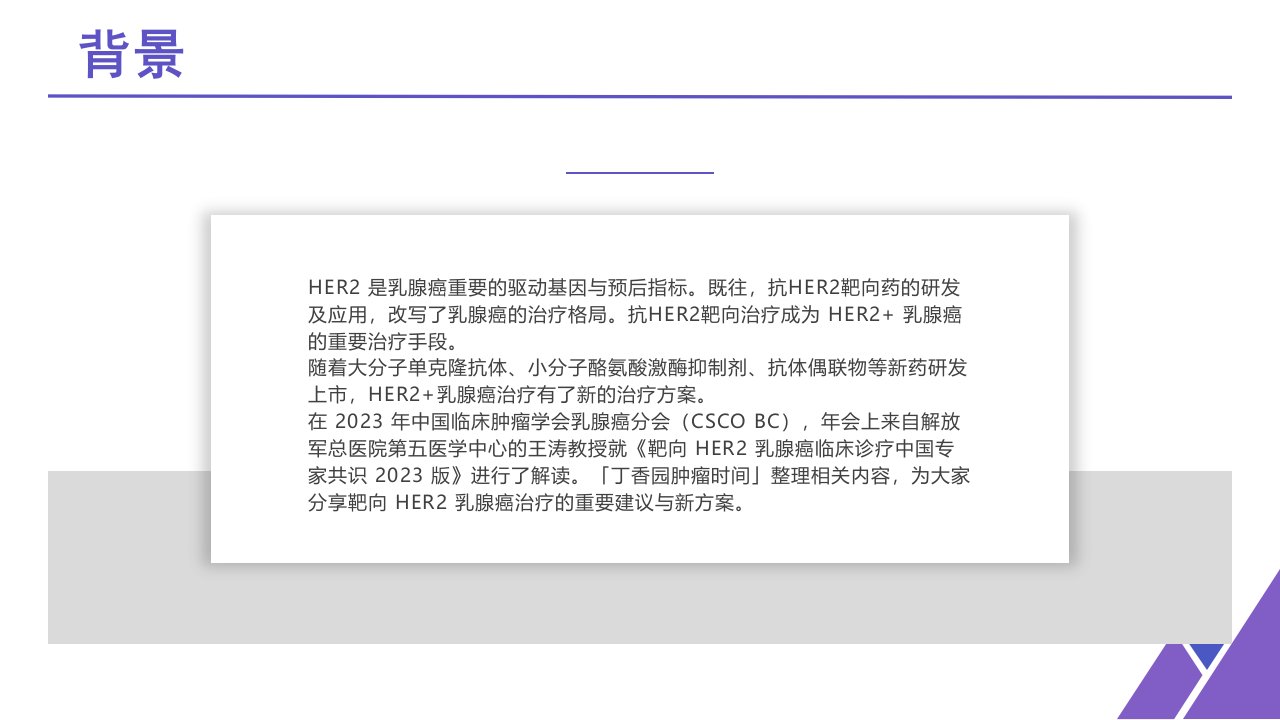 背景

HER2是乳腺癌重要的驱动基因与预后指标。既往，抗HER2靶向药的研发及应用，改写了乳腺癌的治疗格局。抗HER2靶向治疗成为HER2+乳腺癌的重要治疗手段。

随着大分子单克隆抗体、小分子酪氨酸激酶抑制剂、抗体偶联物等新药研发上市，HER2+乳腺癌治疗有了新的治疗方案。

在2023年中国临床肿瘤学会乳腺癌分会（CSCO BC），年会上来自解放军总医院第五医学中心的王涛教授就《靶向HER2乳腺癌临床诊疗中国专家共识2023版》进行了解读。「丁香园肿瘤时间」整理相关内容，为大家分享靶向HER2乳腺癌治疗的重要建议与新方案。